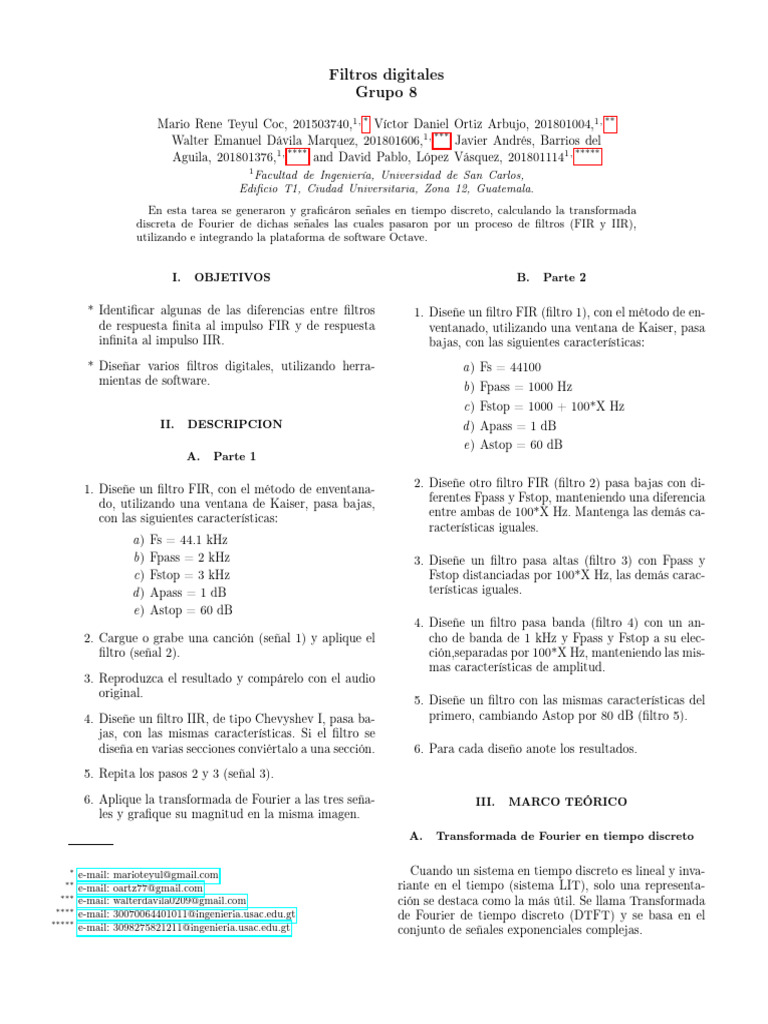 Filtros digitales
Grupo 8

Mario Rene Teyul Coc, 201503740,$^{1,*}$ Víctor Daniel Ortiz Arbujo, 201801004,$^{1,**}$ Walter Emanuel Dávila Marquez, 201801606,$^{1,***}$ Javier Andrés, Barrios del Aguila, 201801376,$^{1,****}$ and David Pablo, López Vásquez, 201801114$^{1,*****}$
$^1$Facultad de Ingeniería, Universidad de San Carlos, Edificio T1, Ciudad Universitaria, Zona 12, Guatemala.

En esta tarea se generaron y graficáron señales en tiempo discreto, calculando la transformada discreta de Fourier de dichas señales las cuales pasaron por un proceso de filtros (FIR y IIR), utilizando e integrando la plataforma de software Octave.

I. OBJETIVOS

* Identificar algunas de las diferencias entre filtros de respuesta finita al impulso FIR y de respuesta infinita al impulso IIR.

* Diseñar varios filtros digitales, utilizando herramientas de software.

II. DESCRIPCION

A. Parte 1

1. Diseñe un filtro FIR, con el método de enventanado, utilizando una ventana de Kaiser, pasa bajas, con las siguientes características:
a) Fs = 44.1 kHz
b) Fpass = 2 kHz
c) Fstop = 3 kHz
d) Apass = 1 dB
e) Astop = 60 dB

2. Cargue o grabe una canción (señal 1) y aplique el filtro (señal 2).

3. Reproduzca el resultado y compárelo con el audio original.

4. Diseñe un filtro IIR, de tipo Chevyshev I, pasa bajas, con las mismas características. Si el filtro se diseña en varias secciones conviértalo a una sección.

5. Repita los pasos 2 y 3 (señal 3).

6. Aplique la transformada de Fourier a las tres señales y grafique su magnitud en la misma imagen.

* e-mail: marioteyul@gmail.com
** e-mail: oartz77@gmail.com
*** e-mail: walterdavila0209@gmail.com
**** e-mail: 3007006440101@ingenieria.usac.edu.gt
***** e-mail: 3098275821211@ingenieria.usac.edu.gt

B. Parte 2

1. Diseñe un filtro FIR (filtro 1), con el método de enventanado, utilizando una ventana de Kaiser, pasa bajas, con las siguientes características:
a) Fs = 44100
b) Fpass = 1000 Hz
c) Fstop = 1000 + 100*X Hz
d) Apass = 1 dB
e) Astop = 60 dB

2. Diseñe otro filtro FIR (filtro 2) pasa bajas con diferentes Fpass y Fstop, manteniendo una diferencia entre ambas de 100*X Hz. Mantenga las demás características iguales.

3. Diseñe un filtro pasa altas (filtro 3) con Fpass y Fstop distanciadas por 100*X Hz, las demás características iguales.

4. Diseñe un filtro pasa banda (filtro 4) con un ancho de banda de 1 kHz y Fpass y Fstop a su elección,separadas por 100*X Hz, manteniendo las mismas características de amplitud.

5. Diseñe un filtro con las mismas características del primero, cambiando Astop por 80 dB (filtro 5).

6. Para cada diseño anote los resultados.

III. MARCO TEÓRICO

A. Transformada de Fourier en tiempo discreto

Cuando un sistema en tiempo discreto es lineal y invariante en el tiempo (sistema LIT), solo una representación se destaca como la más útil. Se llama Transformada de Fourier de tiempo discreto (DTFT) y se basa en el conjunto de señales exponenciales complejas.